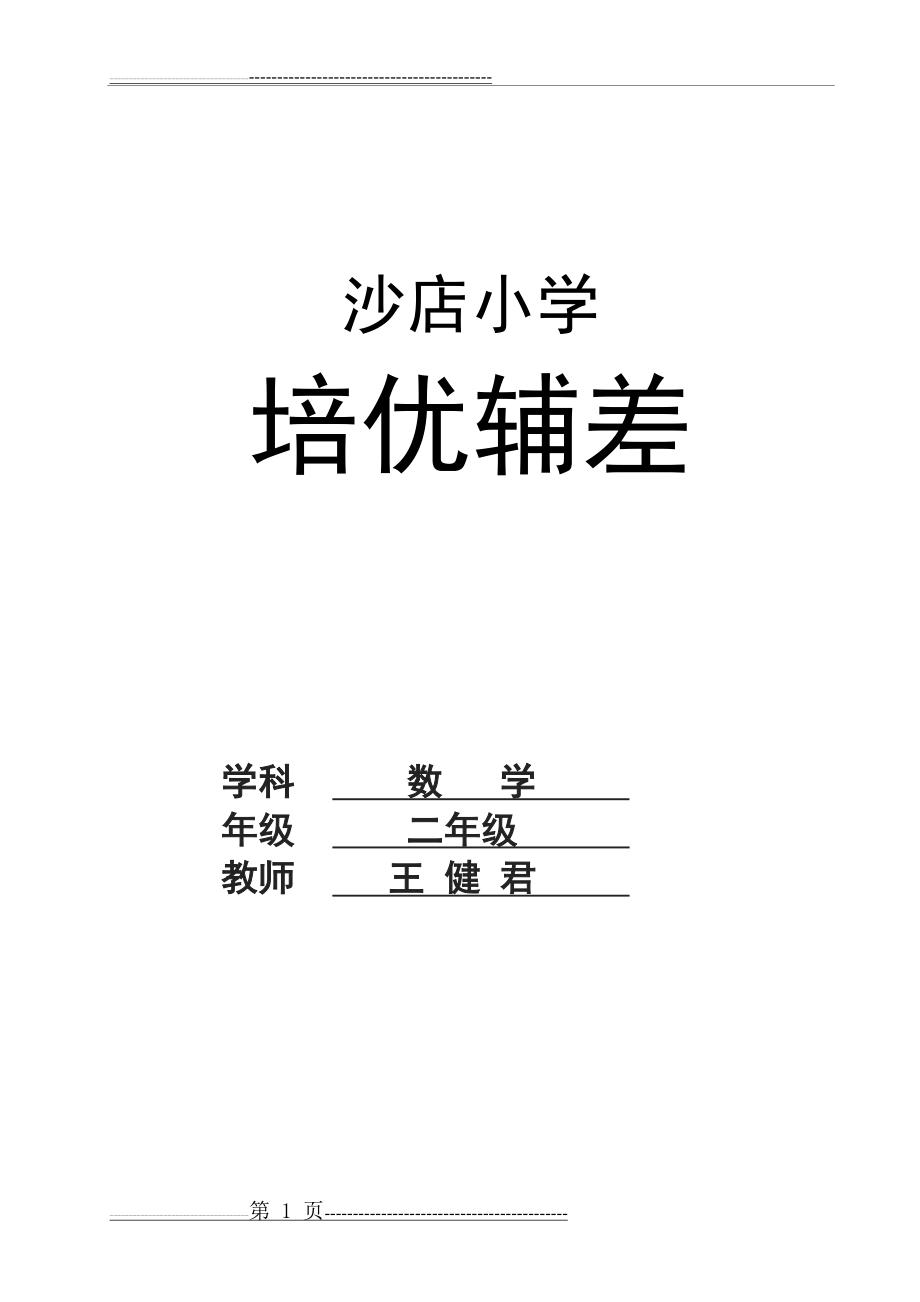 沙店小学

培优辅差

学科 数 学
年级 二年级
教师 王 健 君

第 1 页